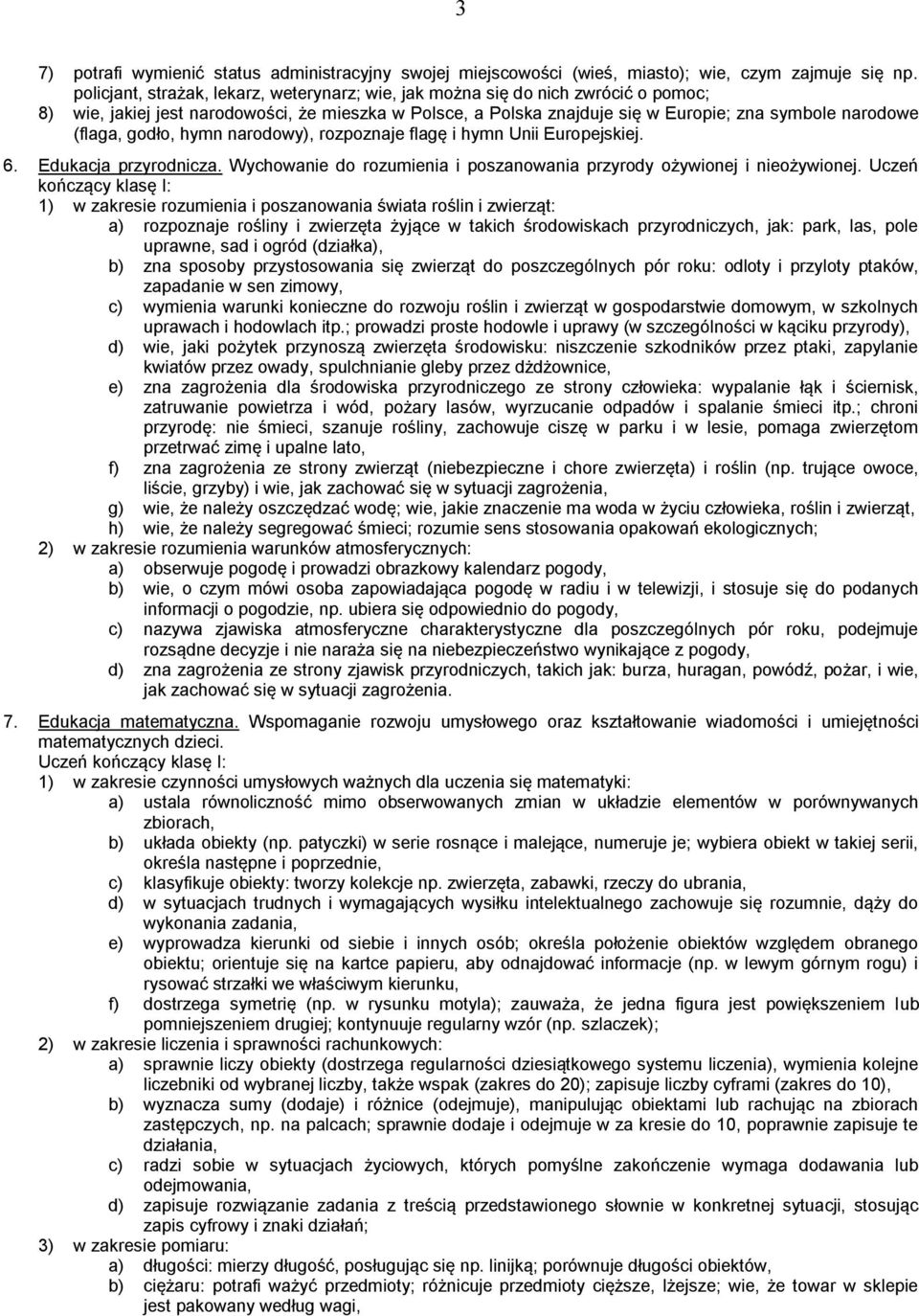 3

7) potrafi wymienić status administracyjny swojej miejscowości (wieś, miasto); wie, czym zajmuje się np. policjant, strażak, lekarz, weterynarz; wie, jak można się do nich zwrócić o pomoc;
8) wie, jakiej jest narodowości, że mieszka w Polsce, a Polska znajduje się w Europie; zna symbole narodowe (flaga, godło, hymn narodowy), rozpoznaje flagę i hymn Unii Europejskiej.

6. Edukacja przyrodnicza. Wychowanie do rozumienia i poszanowania przyrody ożywionej i nieożywionej. Uczeń kończący klasę I:
1) w zakresie rozumienia i poszanowania świata roślin i zwierząt:
a) rozpoznaje rośliny i zwierzęta żyjące w takich środowiskach przyrodniczych, jak: park, las, pole uprawne, sad i ogród (działka),
b) zna sposoby przystosowania się zwierząt do poszczególnych pór roku: odloty i przyloty ptaków, zapadanie w sen zimowy,
c) wymienia warunki konieczne do rozwoju roślin i zwierząt w gospodarstwie domowym, w szkolnych uprawach i hodowlach itp.; prowadzi proste hodowle i uprawy (w szczególności w kąciku przyrody),
d) wie, jaki pożytek przynoszą zwierzęta środowisku: niszczenie szkodników przez ptaki, zapylanie kwiatów przez owady, spulchnianie gleby przez dżdżownice,
e) zna zagrożenia dla środowiska przyrodniczego ze strony człowieka: wypalanie łąk i ściernisk, zatruwanie powietrza i wód, pożary lasów, wyrzucanie odpadów i spalanie śmieci itp.; chroni przyrodę: nie śmieci, szanuje rośliny, zachowuje ciszę w parku i w lesie, pomaga zwierzętom przetrwać zimę i upalne lato,
f) zna zagrożenia ze strony zwierząt (niebezpieczne i chore zwierzęta) i roślin (np. trujące owoce, liście, grzyby) i wie, jak zachować się w sytuacji zagrożenia,
g) wie, że należy oszczędzać wodę; wie, jakie znaczenie ma woda w życiu człowieka, roślin i zwierząt,
h) wie, że należy segregować śmieci; rozumie sens stosowania opakowań ekologicznych;
2) w zakresie rozumienia warunków atmosferycznych:
a) obserwuje pogodę i prowadzi obrazkowy kalendarz pogody,
b) wie, o czym mówi osoba zapowiadająca pogodę w radiu i w telewizji, i stosuje się do podanych informacji o pogodzie, np. ubiera się odpowiednio do pogody,
c) nazywa zjawiska atmosferyczne charakterystyczne dla poszczególnych pór roku, podejmuje rozsądne decyzje i nie naraża się na niebezpieczeństwo wynikające z pogody,
d) zna zagrożenia ze strony zjawisk przyrodniczych, takich jak: burza, huragan, powódź, pożar, i wie, jak zachować się w sytuacji zagrożenia.

7. Edukacja matematyczna. Wspomaganie rozwoju umysłowego oraz kształtowanie wiadomości i umiejętności matematycznych dzieci.
Uczeń kończący klasę I:
1) w zakresie czynności umysłowych ważnych dla uczenia się matematyki:
a) ustala równoliczność mimo obserwowanych zmian w układzie elementów w porównywanych zbiorach,
b) układa obiekty (np. patyczki) w serie rosnące i malejące, numeruje je; wybiera obiekt w takiej serii, określa następne i poprzednie,
c) klasyfikuje obiekty: tworzy kolekcje np. zwierzęta, zabawki, rzeczy do ubrania,
d) w sytuacjach trudnych i wymagających wysiłku intelektualnego zachowuje się rozumnie, dąży do wykonania zadania,
e) wyprowadza kierunki od siebie i innych osób; określa położenie obiektów względem obranego obiektu; orientuje się na kartce papieru, aby odnajdować informacje (np. w lewym górnym rogu) i rysować strzałki we właściwym kierunku,
f) dostrzega symetrię (np. w rysunku motyla); zauważa, że jedna figura jest powiększeniem lub pomniejszeniem drugiej; kontynuuje regularny wzór (np. szlaczek);
2) w zakresie liczenia i sprawności rachunkowych:
a) sprawnie liczy obiekty (dostrzega regularności dziesiątkowego systemu liczenia), wymienia kolejne liczebniki od wybranej liczby, także wspak (zakres do 20); zapisuje liczby cyframi (zakres do 10),
b) wyznacza sumy (dodaje) i różnice (odejmuje), manipulując obiektami lub rachując na zbiorach zastępczych, np. na palcach; sprawnie dodaje i odejmuje w za kresie do 10, poprawnie zapisuje te działania,
c) radzi sobie w sytuacjach życiowych, których pomyślne zakończenie wymaga dodawania lub odejmowania,
d) zapisuje rozwiązanie zadania z treścią przedstawionego słownie w konkretnej sytuacji, stosując zapis cyfrowy i znaki działań;
3) w zakresie pomiaru:
a) długości: mierzy długość, posługując się np. linijką; porównuje długości obiektów,
b) ciężaru: potrafi ważyć przedmioty; różnicuje przedmioty cięższe, lżejsze; wie, że towar w sklepie jest pakowany według wagi,